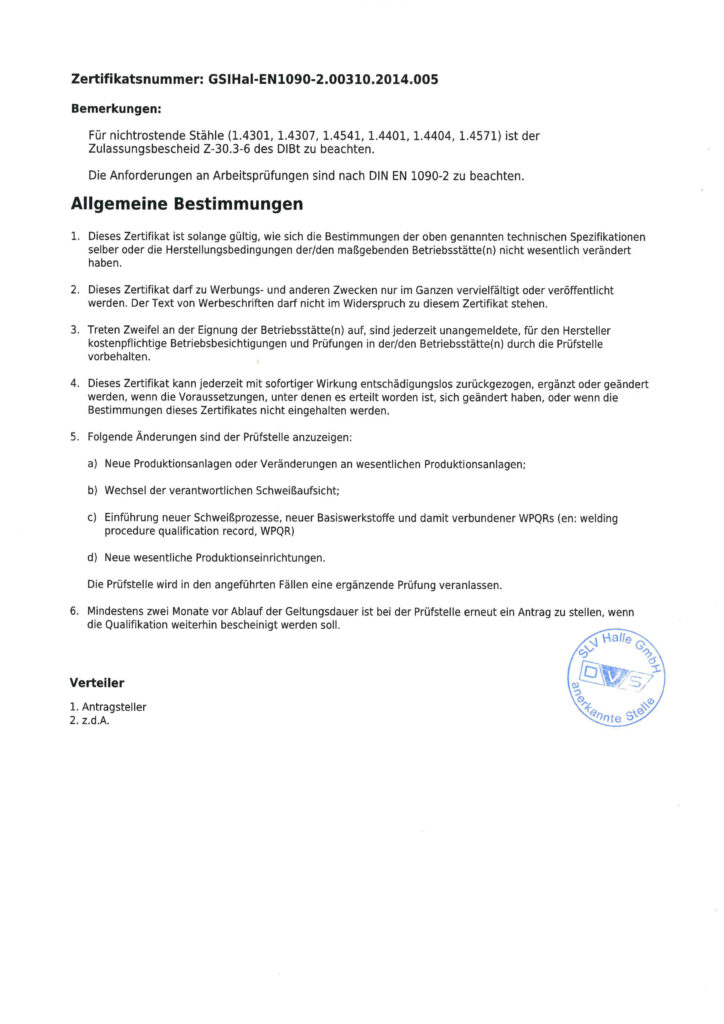 Zertifikatsnummer: GSIHal-EN1090-2.00310.2014.005

Bemerkungen:

Für nichtrostende Stähle (1.4301, 1.4307, 1.4541, 1.4401, 1.4404, 1.4571) ist der Zulassungsbescheid Z-30.3-6 des DIBt zu beachten.

Die Anforderungen an Arbeitsprüfungen sind nach DIN EN 1090-2 zu beachten.

Allgemeine Bestimmungen

1. Dieses Zertifikat ist solange gültig, wie sich die Bestimmungen der oben genannten technischen Spezifikationen selber oder die Herstellungsbedingungen der/den maßgebenden Betriebsstätte(n) nicht wesentlich verändert haben.

2. Dieses Zertifikat darf zu Werbungs- und anderen Zwecken nur im Ganzen vervielfältigt oder veröffentlicht werden. Der Text von Werbeschriften darf nicht im Widerspruch zu diesem Zertifikat stehen.

3. Treten Zweifel an der Eignung der Betriebsstätte(n) auf, sind jederzeit unangemeldete, für den Hersteller kostenpflichtige Betriebsbesichtigungen und Prüfungen in der/den Betriebsstätte(n) durch die Prüfstelle vorbehalten.

4. Dieses Zertifikat kann jederzeit mit sofortiger Wirkung entschädigungslos zurückgezogen, ergänzt oder geändert werden, wenn die Voraussetzungen, unter denen es erteilt worden ist, sich geändert haben, oder wenn die Bestimmungen dieses Zertifikates nicht eingehalten werden.

5. Folgende Änderungen sind der Prüfstelle anzuzeigen:

a) Neue Produktionsanlagen oder Veränderungen an wesentlichen Produktionsanlagen;

b) Wechsel der verantwortlichen Schweißaufsicht;

c) Einführung neuer Schweißprozesse, neuer Basiswerkstoffe und damit verbundener WPQRs (en: welding procedure qualification record, WPQR)

d) Neue wesentliche Produktionseinrichtungen.

Die Prüfstelle wird in den angeführten Fällen eine ergänzende Prüfung veranlassen.

6. Mindestens zwei Monate vor Ablauf der Geltungsdauer ist bei der Prüfstelle erneut ein Antrag zu stellen, wenn die Qualifikation weiterhin bescheinigt werden soll.

SLV Halle GmbH
DVS
anerkannte Stelle

Verteiler

1. Antragsteller
2. z.d.A.